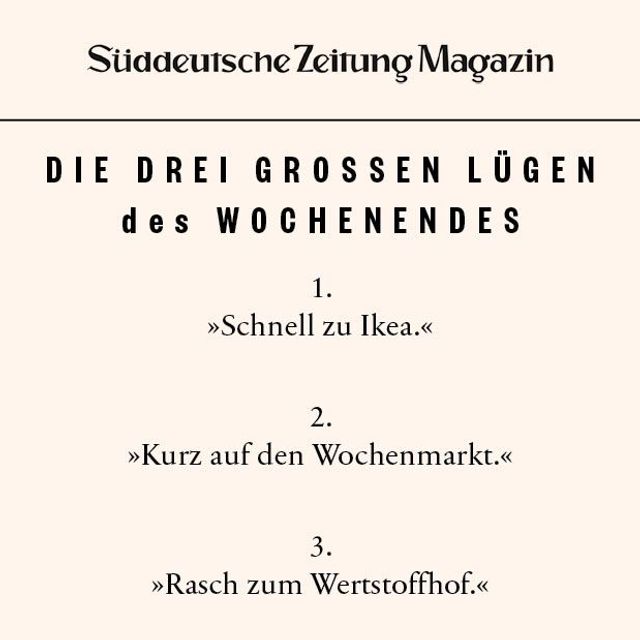 Süddeutsche Zeitung Magazin

DIE DREI GROSSEN LÜGEN des WOCHENENDES

1.
»Schnell zu Ikea.«

2.
»Kurz auf den Wochenmarkt.«

3.
»Rasch zum Wertstoffhof.«